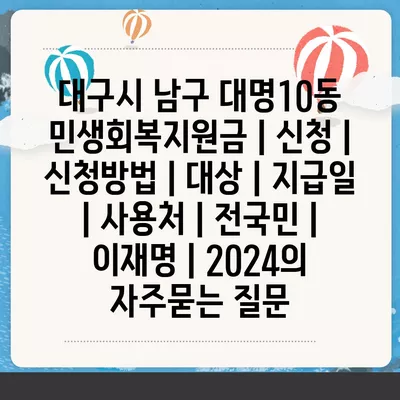 대구시 남구 대명10동 민생회복지원금 | 신청 | 신청방법 | 대상 | 지급일 | 사용처 | 전국민 | 이재명 | 2024의 자주묻는 질문